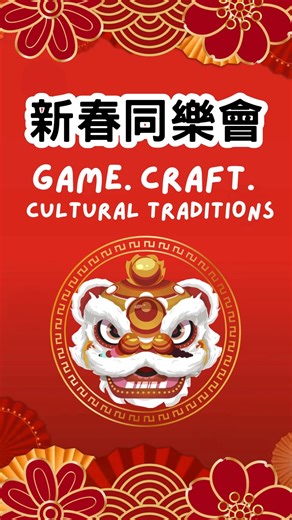 新春同樂會

GAME. CRAFT.
CULTURAL TRADITIONS